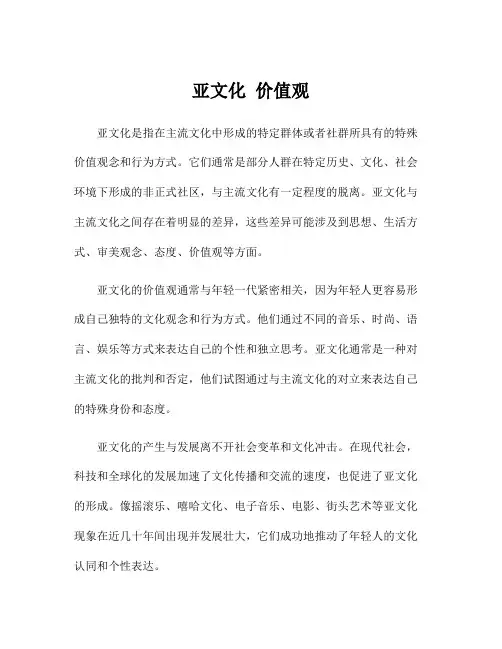 亚文化 价值观

亚文化是指在主流文化中形成的特定群体或者社群所具有的特殊价值观念和行为方式。它们通常是部分人群在特定历史、文化、社会环境下形成的非正式社区，与主流文化有一定程度的脱离。亚文化与主流文化之间存在着明显的差异，这些差异可能涉及到思想、生活方式、审美观念、态度、价值观等方面。

亚文化的价值观通常与年轻一代紧密相关，因为年轻人更容易形成自己独特的文化观念和行为方式。他们通过不同的音乐、时尚、语言、娱乐等方式来表达自己的个性和独立思考。亚文化通常是一种对主流文化的批判和否定，他们试图通过与主流文化的对立来表达自己的特殊身份和态度。

亚文化的产生与发展离不开社会变革和文化冲击。在现代社会，科技和全球化的发展加速了文化传播和交流的速度，也促进了亚文化的形成。像摇滚乐、嘻哈文化、电子音乐、电影、街头艺术等亚文化现象在近几十年间出现并发展壮大，它们成功地推动了年轻人的文化认同和个性表达。